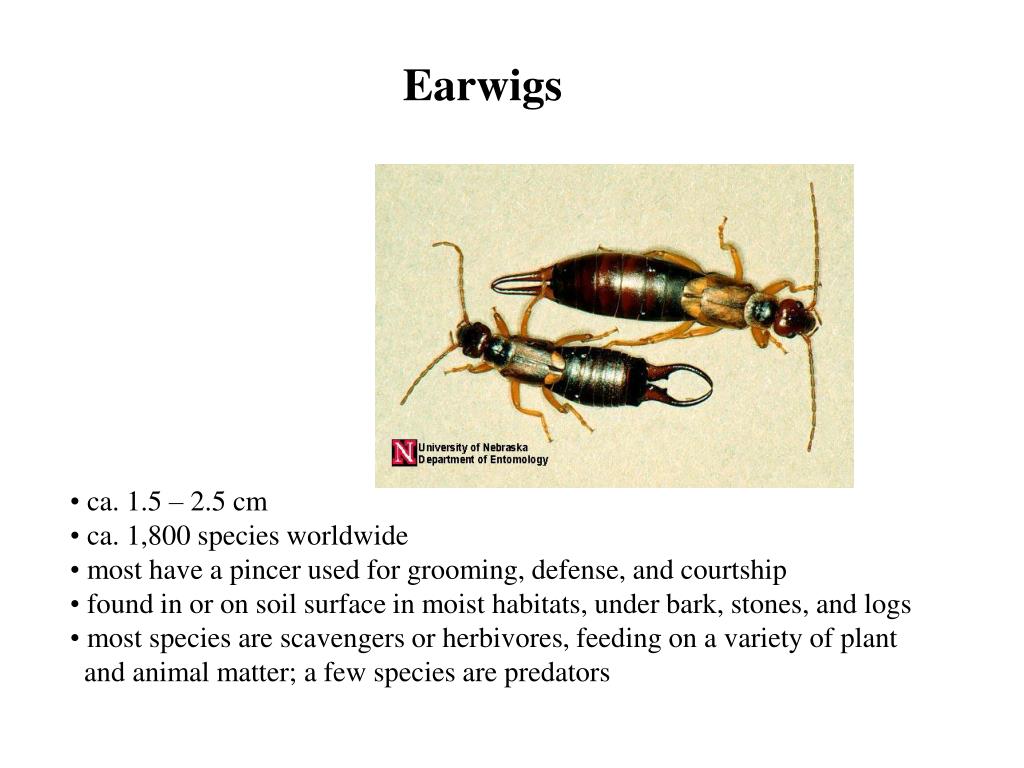 Earwigs

N University of Nebraska
Department of Entomology

• ca. 1.5 – 2.5 cm
• ca. 1,800 species worldwide
• most have a pincer used for grooming, defense, and courtship
• found in or on soil surface in moist habitats, under bark, stones, and logs
• most species are scavengers or herbivores, feeding on a variety of plant and animal matter; a few species are predators